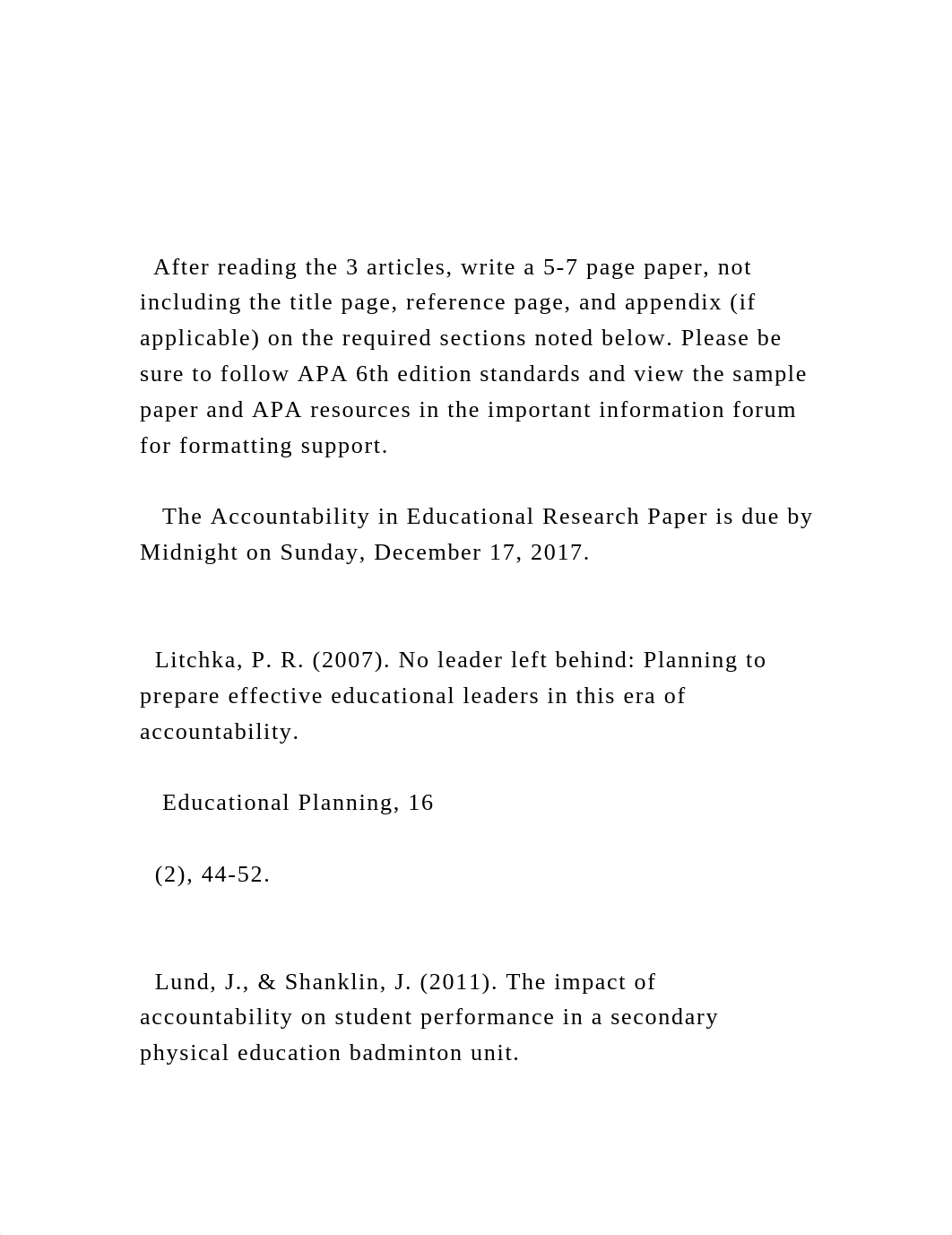 After reading the 3 articles, write a 5-7 page paper, not including the title page, reference page, and appendix (if applicable) on the required sections noted below. Please be sure to follow APA 6th edition standards and view the sample paper and APA resources in the important information forum for formatting support.

The Accountability in Educational Research Paper is due by Midnight on Sunday, December 17, 2017.

Litchka, P. R. (2007). No leader left behind: Planning to prepare effective educational leaders in this era of accountability.

Educational Planning, 16

(2), 44-52.

Lund, J., & Shanklin, J. (2011). The impact of accountability on student performance in a secondary physical education badminton unit.